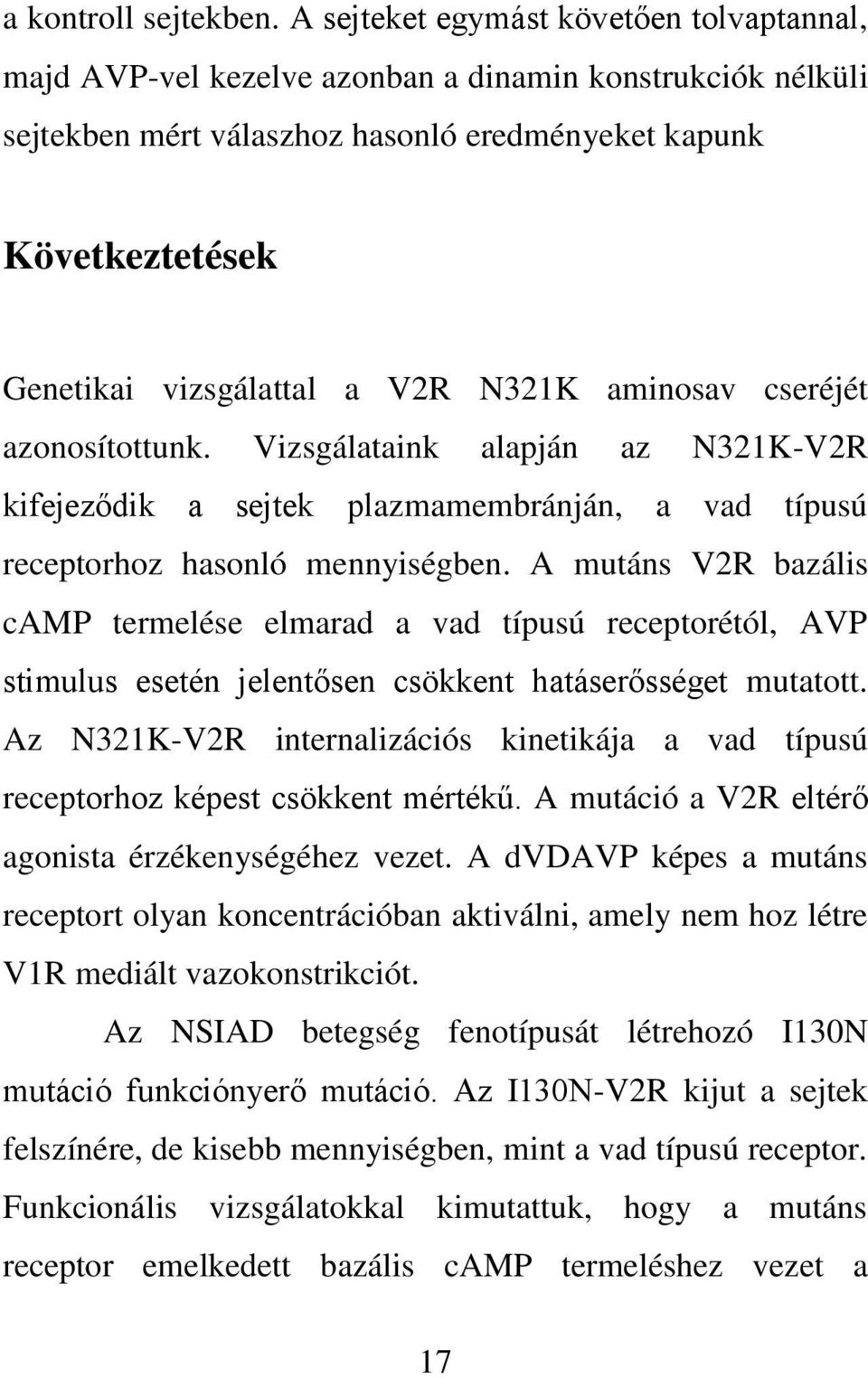 a kontroll sejtekben. A sejteket egymást követően tolvaptannal, majd AVP-vel kezelve azonban a dinamin konstrukciók nélküli sejtekben mért válaszhoz hasonló eredményeket kapunk

Következtetések

Genetikai vizsgálattal a V2R N321K aminosav cseréjét azonosítottunk. Vizsgálataink alapján az N321K-V2R kifejeződik a sejtek plazmamembránján, a vad típusú receptorhoz hasonló mennyiségben. A mutáns V2R bazális cAMP termelése elmarad a vad típusú receptorétól, AVP stimulus esetén jelentősen csökkent hatáserősséget mutatott. Az N321K-V2R internalizációs kinetikája a vad típusú receptorhoz képest csökkent mértékű. A mutáció a V2R eltérő agonista érzékenységéhez vezet. A dVDAVP képes a mutáns receptort olyan koncentrációban aktiválni, amely nem hoz létre V1R mediált vazokonstrikciót.

Az NSIAD betegség fenotípusát létrehozó I130N mutáció funkciónyerő mutáció. Az I130N-V2R kijut a sejtek felszínére, de kisebb mennyiségben, mint a vad típusú receptor. Funkcionális vizsgálatokkal kimutattuk, hogy a mutáns receptor emelkedett bazális cAMP termeléshez vezet a

17